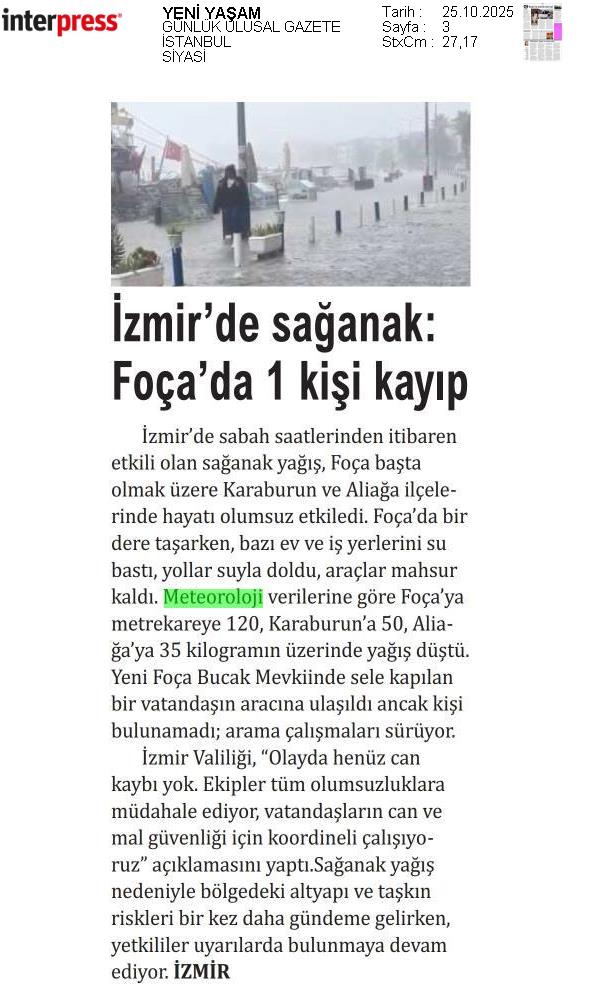 interpress

YENİ YAŞAM
GÜNLÜK ULUSAL GAZETE
İSTANBUL
SİYASİ

Tarih : 25.10.2025
Sayfa : 3
StxCm : 27,17

İzmir'de sağanak: Foça'da 1 kişi kayıp

İzmir'de sabah saatlerinden itibaren etkili olan sağanak yağış, Foça başta olmak üzere Karaburun ve Aliağa ilçelerinde hayatı olumsuz etkiledi. Foça'da bir dere taşarken, bazı ev ve iş yerlerini su bastı, yollar suyla doldu, araçlar mahsur kaldı. Meteoroloji verilerine göre Foça'ya metrekareye 120, Karaburun'a 50, Aliağa'ya 35 kilogramın üzerinde yağış düştü. Yeni Foça Bucak Mevkiinde sele kapılan bir vatandaşın aracına ulaşıldı ancak kişi bulunamadı; arama çalışmaları sürüyor.

İzmir Valiliği, "Olayda henüz can kaybı yok. Ekipler tüm olumsuzluklara müdahale ediyor, vatandaşların can ve mal güvenliği için koordineli çalışıyoruz" açıklamasını yaptı.Sağanak yağış nedeniyle bölgedeki altyapı ve taşkın riskleri bir kez daha gündeme gelirken, yetkililer uyarılarda bulunmaya devam ediyor. İZMİR